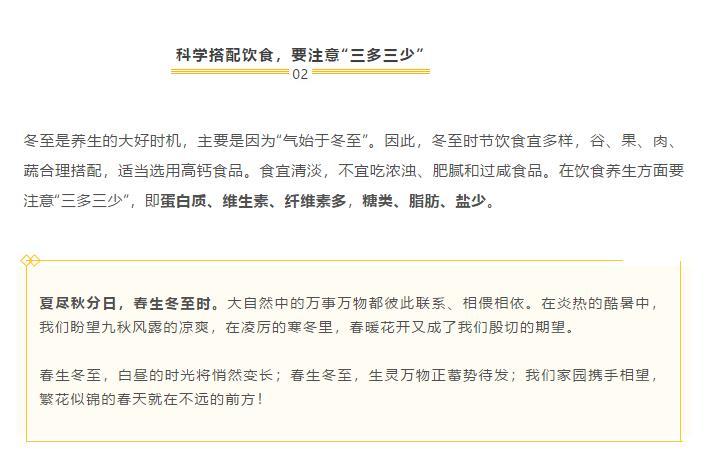 科学搭配饮食，要注意“三多三少”
02

冬至是养生的大好时机，主要是因为“气始于冬至”。因此，冬至时节饮食宜多样，谷、果、肉、蔬合理搭配，适当选用高钙食品。食宜清淡，不宜吃浓浊、肥腻和过咸食品。在饮食养生方面要注意“三多三少”，即蛋白质、维生素、纤维素多，糖类、脂肪、盐少。

夏尽秋分日，春生冬至时。大自然中的万事万物都彼此联系、相偎相依。在炎热的酷暑中，我们盼望九秋风露的凉爽，在凌厉的寒冬里，春暖花开又成了我们殷切的期望。

春生冬至，白昼的时光将悄然变长；春生冬至，生灵万物正蓄势待发；我们家园携手相望，繁花似锦的春天就在不远的前方！